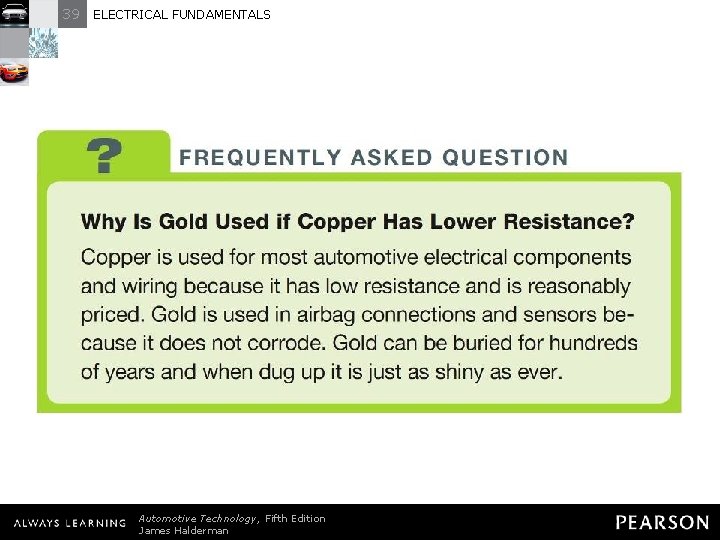 39 ELECTRICAL FUNDAMENTALS

?

FREQUENTLY ASKED QUESTION

Why Is Gold Used if Copper Has Lower Resistance?

Copper is used for most automotive electrical components and wiring because it has low resistance and is reasonably priced. Gold is used in airbag connections and sensors because it does not corrode. Gold can be buried for hundreds of years and when dug up it is just as shiny as ever.

ALWAYS LEARNING

Automotive Technology, Fifth Edition
James Halderman

PEARSON